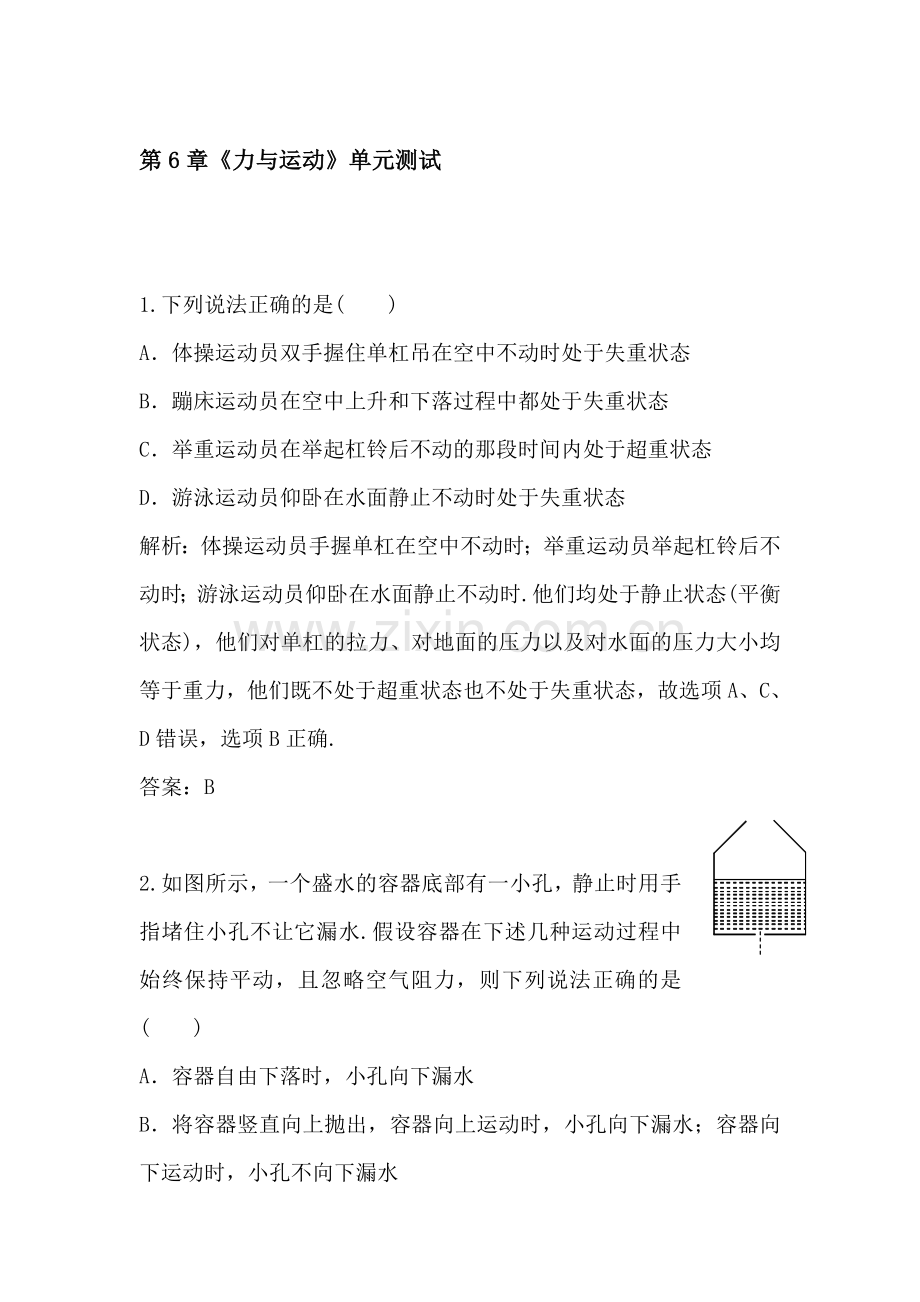 第6章《力与运动》单元测试

1.下列说法正确的是(　　)

A．体操运动员双手握住单杠吊在空中不动时处于失重状态

B．蹦床运动员在空中上升和下落过程中都处于失重状态

C．举重运动员在举起杠铃后不动的那段时间内处于超重状态

D．游泳运动员仰卧在水面静止不动时处于失重状态

解析：体操运动员手握单杠在空中不动时；举重运动员举起杠铃后不动时；游泳运动员仰卧在水面静止不动时.他们均处于静止状态(平衡状态)，他们对单杠的拉力、对地面的压力以及对水面的压力大小均等于重力，他们既不处于超重状态也不处于失重状态，故选项A、C、D错误，选项B正确.

答案：B

2.如图所示，一个盛水的容器底部有一小孔，静止时用手指堵住小孔不让它漏水.假设容器在下述几种运动过程中始终保持平动，且忽略空气阻力，则下列说法正确的是(　　)

A．容器自由下落时，小孔向下漏水

B．将容器竖直向上抛出，容器向上运动时，小孔向下漏水；容器向下运动时，小孔不向下漏水

www.zixin.com.cn